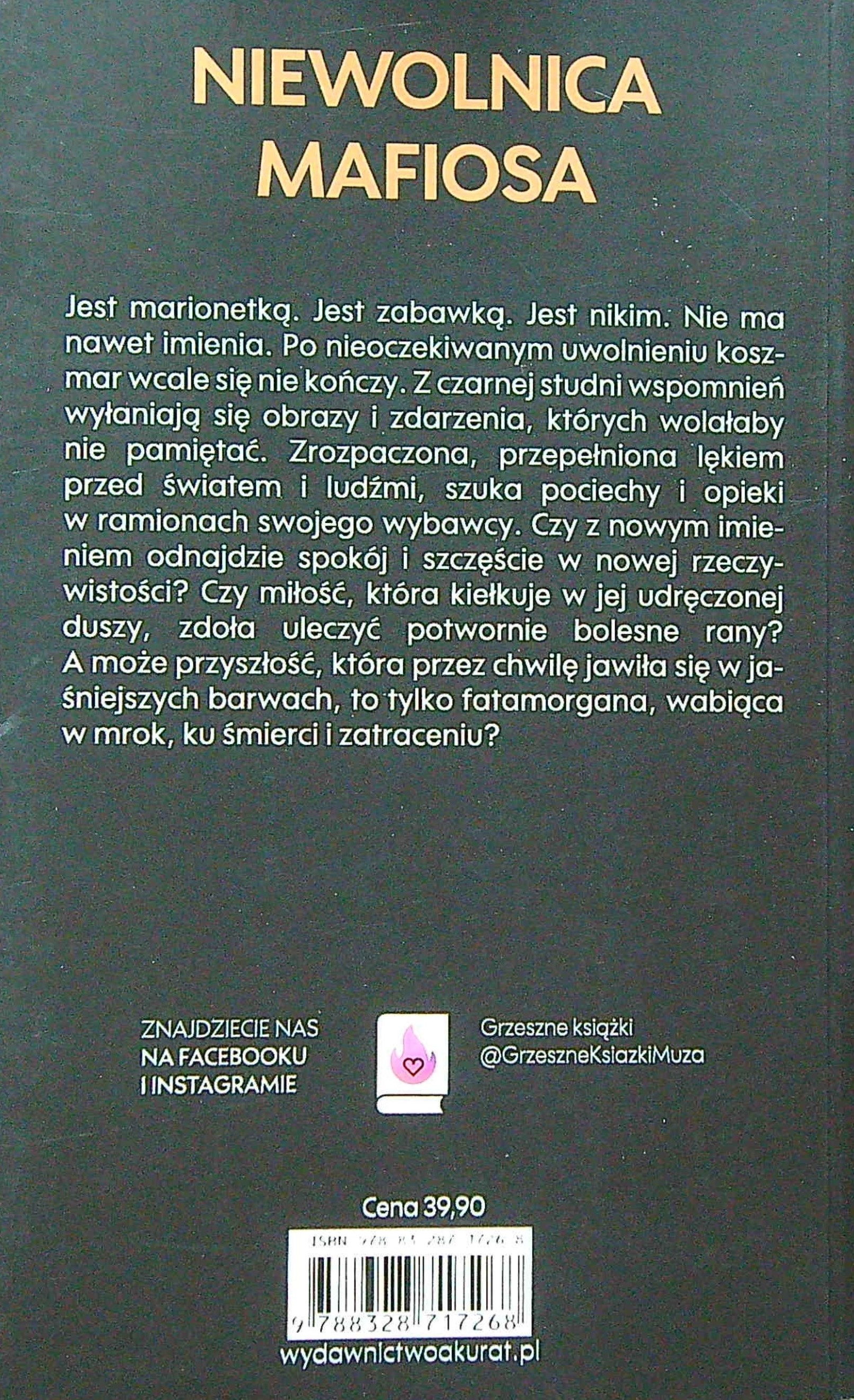 NIEWOLNICA
MAFIOSA

Jest marionetką. Jest zabawką. Jest nikim. Nie ma nawet imienia. Po nieoczekiwanym uwolnieniu koszmar wcale się nie kończy. Z czarnej studni wspomnień wyłaniają się obrazy i zdarzenia, których wolałaby nie pamiętać. Zrozpaczona, przepełniona lękiem przed światem i ludźmi, szuka pociechy i opieki w ramionach swojego wybawcy. Czy z nowym imieniem odnajdzie spokój i szczęście w nowej rzeczywistości? Czy miłość, która kiełkuje w jej udręczonej duszy, zdoła uleczyć potwornie bolesne rany? A może przyszłość, która przez chwilę jawiła się w jaśniejszych barwach, to tylko fatamorgana, wabiąca w mrok, ku śmierci i zatraceniu?

ZNAJDZIECIE NAS
NA FACEBOOKU
I INSTAGRAMIE

Grzeszne książki
@GrzeszneKsiazkiMuza

Cena 39,90

ISBN 978-83-287-1726-8

9 788328 717268

wydawnictwoakurat.pl